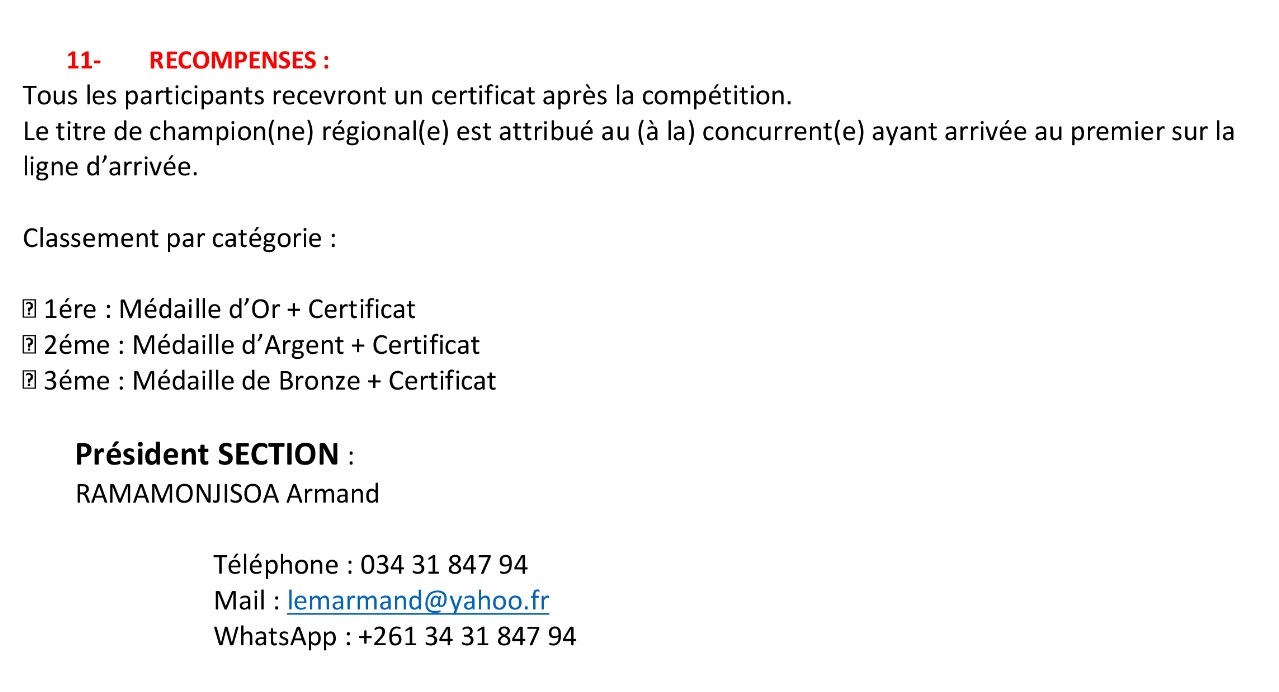 11- RECOMPENSES :
Tous les participants recevront un certificat après la compétition.
Le titre de champion(ne) régional(e) est attribué au (à la) concurrent(e) ayant arrivée au premier sur la ligne d’arrivée.

Classement par catégorie :

 1ére : Médaille d’Or + Certificat
 2éme : Médaille d’Argent + Certificat
 3éme : Médaille de Bronze + Certificat

Président SECTION :
RAMAMONJISOA Armand

Téléphone : 034 31 847 94
Mail : lemarmand@yahoo.fr
WhatsApp : +261 34 31 847 94